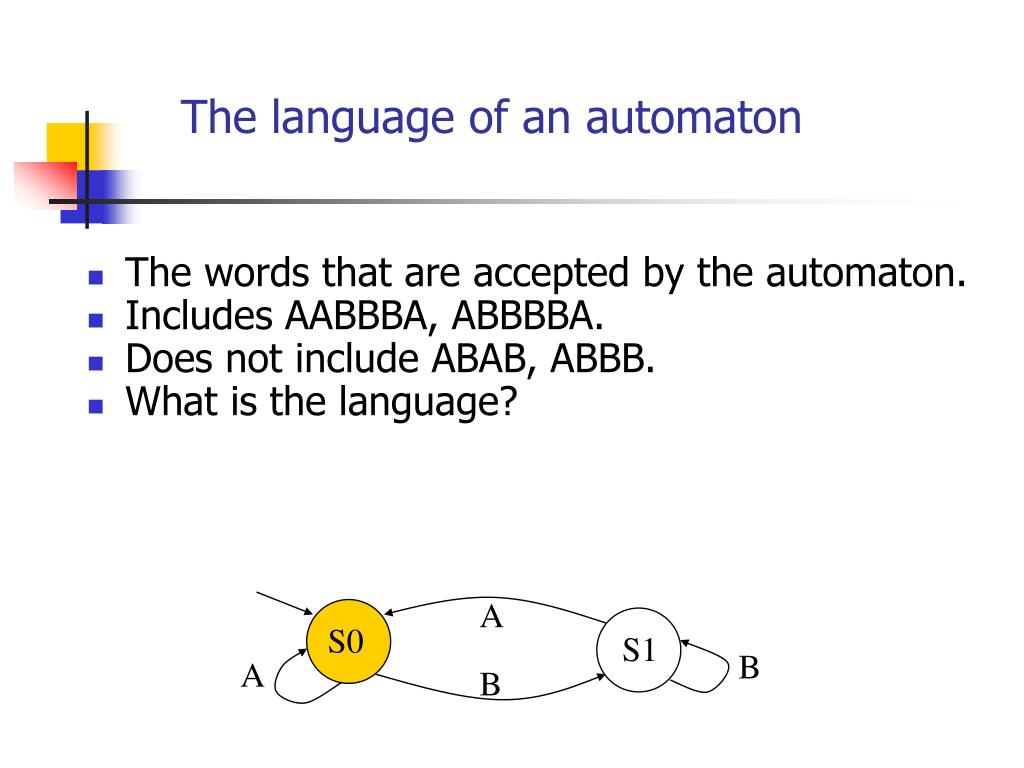 The language of an automaton

- The words that are accepted by the automaton.
- Includes AABBBA, ABBBBA.
- Does not include ABAB, ABBB.
- What is the language?

A
S0
S1
A
B
B